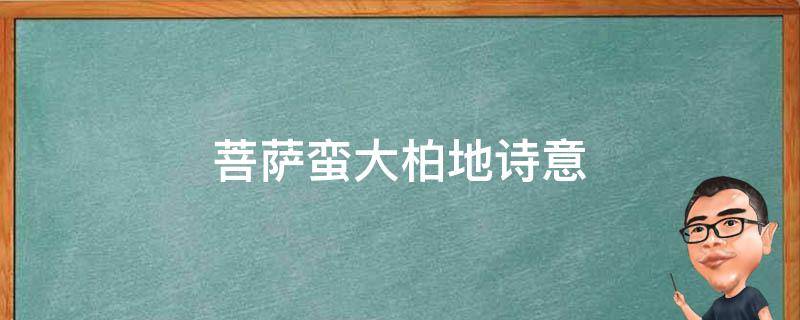 菩萨蛮大柏地诗意